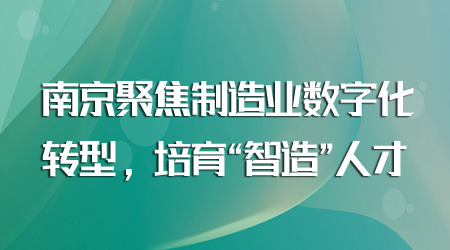 南京聚焦制造业数字化转型，培育“智造”人才